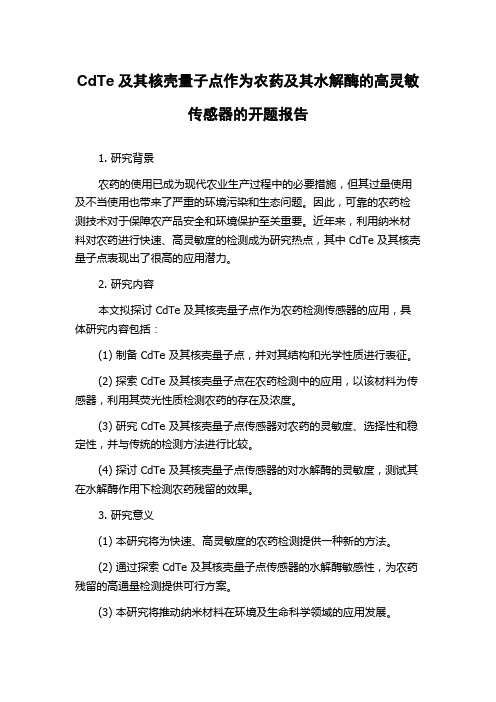 CdTe 及其核壳量子点作为农药及其水解酶的高灵敏传感器的开题报告

1. 研究背景

农药的使用已成为现代农业生产过程中的必要措施，但其过量使用及不当使用也带来了严重的环境污染和生态问题。因此，可靠的农药检测技术对于保障农产品安全和环境保护至关重要。近年来，利用纳米材料对农药进行快速、高灵敏度的检测成为研究热点，其中 CdTe 及其核壳量子点表现出了很高的应用潜力。

2. 研究内容

本文拟探讨 CdTe 及其核壳量子点作为农药检测传感器的应用，具体研究内容包括：

(1) 制备 CdTe 及其核壳量子点，并对其结构和光学性质进行表征。

(2) 探索 CdTe 及其核壳量子点在农药检测中的应用，以该材料为传感器，利用其荧光性质检测农药的存在及浓度。

(3) 研究 CdTe 及其核壳量子点传感器对农药的灵敏度、选择性和稳定性，并与传统的检测方法进行比较。

(4) 探讨 CdTe 及其核壳量子点传感器的对水解酶的灵敏度，测试其在水解酶作用下检测农药残留的效果。

3. 研究意义

(1) 本研究将为快速、高灵敏度的农药检测提供一种新的方法。

(2) 通过探索 CdTe 及其核壳量子点传感器的水解酶敏感性，为农药残留的高通量检测提供可行方案。

(3) 本研究将推动纳米材料在环境及生命科学领域的应用发展。